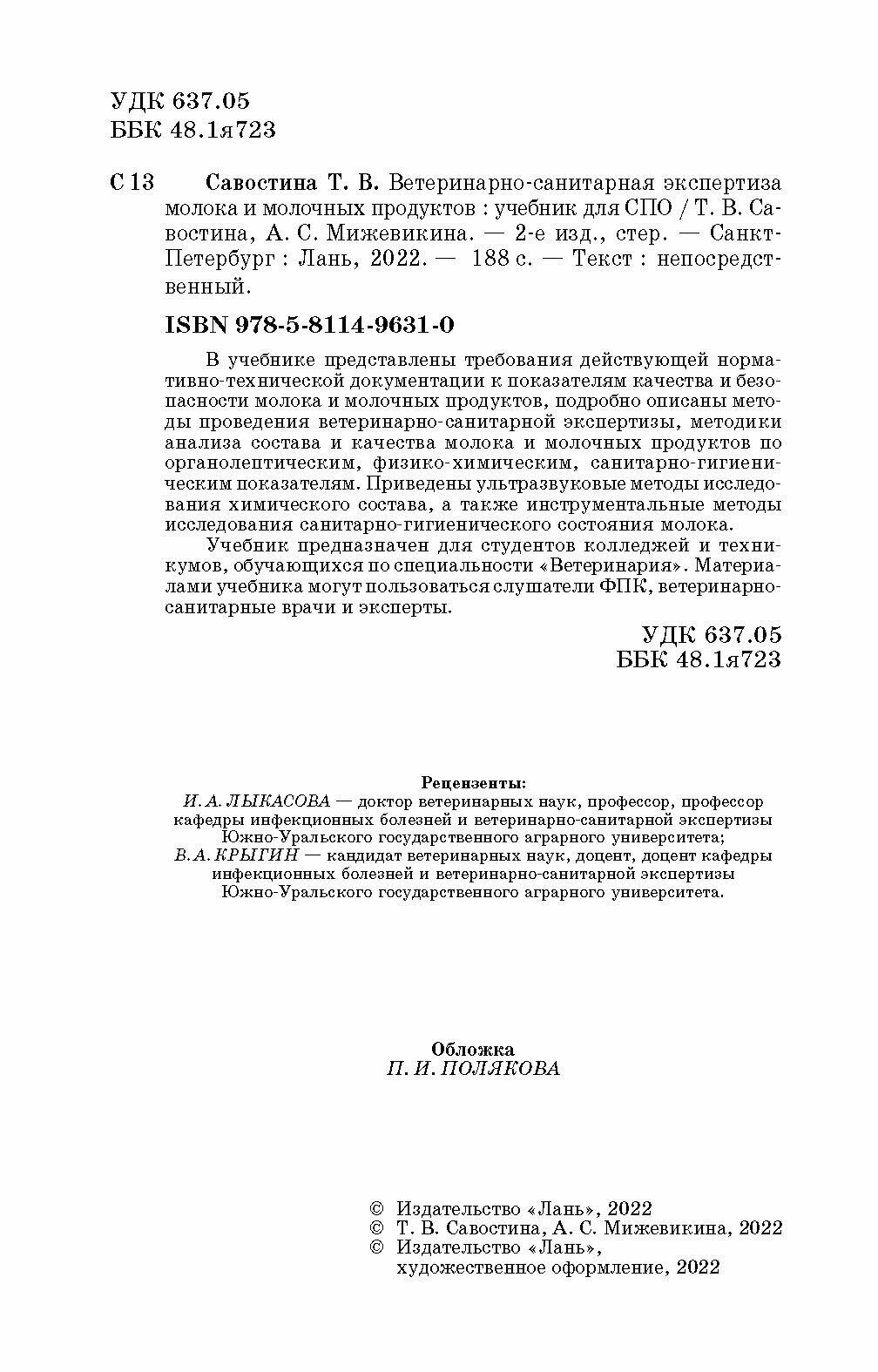 УДК 637.05
ББК 48.1я723

С 13 Савостина Т. В. Ветеринарно-санитарная экспертиза молока и молочных продуктов : учебник для СПО / Т. В. Савостина, А. С. Мижевикина. — 2-е изд., стер. — Санкт-Петербург : Лань, 2022. — 188 с. — Текст : непосредственный.

ISBN 978-5-8114-9631-0

В учебнике представлены требования действующей нормативно-технической документации к показателям качества и безопасности молока и молочных продуктов, подробно описаны методы проведения ветеринарно-санитарной экспертизы, методики анализа состава и качества молока и молочных продуктов по органолептическим, физико-химическим, санитарно-гигиеническим показателям. Приведены ультразвуковые методы исследования химического состава, а также инструментальные методы исследования санитарно-гигиенического состояния молока.

Учебник предназначен для студентов колледжей и техникумов, обучающихся по специальности «Ветеринария». Материалами учебника могут пользоваться слушатели ФПК, ветеринарно-санитарные врачи и эксперты.

УДК 637.05
ББК 48.1я723

Рецензенты:
И. А. ЛЫКАСОВА — доктор ветеринарных наук, профессор, профессор кафедры инфекционных болезней и ветеринарно-санитарной экспертизы Южно-Уральского государственного аграрного университета;
В. А. КРЫГИН — кандидат ветеринарных наук, доцент, доцент кафедры инфекционных болезней и ветеринарно-санитарной экспертизы Южно-Уральского государственного аграрного университета.

Обложка
П. И. ПОЛЯКОВА

© Издательство «Лань», 2022
© Т. В. Савостина, А. С. Мижевикина, 2022
© Издательство «Лань», художественное оформление, 2022